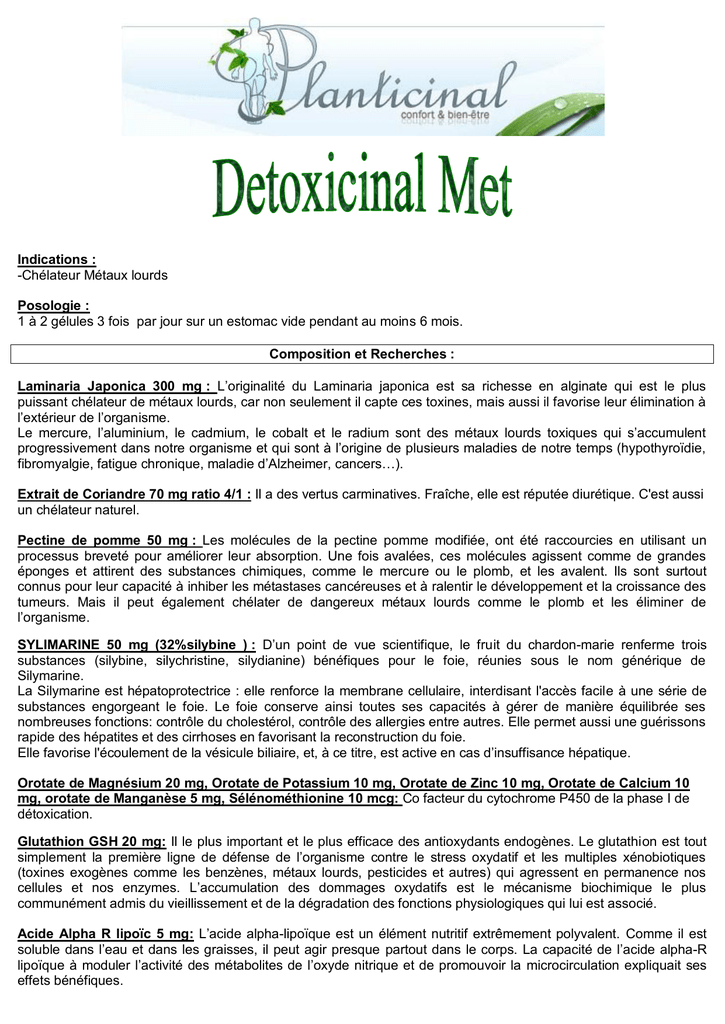 Planticinal
confort & bien-être

Detoxicinal Met

Indications :
-Chélateur Métaux lourds

Posologie :
1 à 2 gélules 3 fois par jour sur un estomac vide pendant au moins 6 mois.

Composition et Recherches :

Laminaria Japonica 300 mg : L'originalité du Laminaria japonica est sa richesse en alginate qui est le plus puissant chélateur de métaux lourds, car non seulement il capte ces toxines, mais aussi il favorise leur élimination à l'extérieur de l'organisme.
Le mercure, l'aluminium, le cadmium, le cobalt et le radium sont des métaux lourds toxiques qui s'accumulent progressivement dans notre organisme et qui sont à l'origine de plusieurs maladies de notre temps (hypothyroïdie, fibromyalgie, fatigue chronique, maladie d'Alzheimer, cancers…).

Extrait de Coriandre 70 mg ratio 4/1 : Il a des vertus carminatives. Fraîche, elle est réputée diurétique. C'est aussi un chélateur naturel.

Pectine de pomme 50 mg : Les molécules de la pectine pomme modifiée, ont été raccourcies en utilisant un processus breveté pour améliorer leur absorption. Une fois avalées, ces molécules agissent comme de grandes éponges et attirent des substances chimiques, comme le mercure ou le plomb, et les avalent. Ils sont surtout connus pour leur capacité à inhiber les métastases cancéreuses et à ralentir le développement et la croissance des tumeurs. Mais il peut également chélater de dangereux métaux lourds comme le plomb et les éliminer de l'organisme.

SYLIMARINE 50 mg (32%silybine ) : D'un point de vue scientifique, le fruit du chardon-marie renferme trois substances (silybine, silychristine, silydianine) bénéfiques pour le foie, réunies sous le nom générique de Silymarine.
La Silymarine est hépatoprotectrice : elle renforce la membrane cellulaire, interdisant l'accès facile à une série de substances engorgeant le foie. Le foie conserve ainsi toutes ses capacités à gérer de manière équilibrée ses nombreuses fonctions: contrôle du cholestérol, contrôle des allergies entre autres. Elle permet aussi une guérissons rapide des hépatites et des cirrhoses en favorisant la reconstruction du foie.
Elle favorise l'écoulement de la vésicule biliaire, et, à ce titre, est active en cas d'insuffisance hépatique.

Orotate de Magnésium 20 mg, Orotate de Potassium 10 mg, Orotate de Zinc 10 mg, Orotate de Calcium 10 mg, orotate de Manganèse 5 mg, Sélénométhionine 10 mcg: Co facteur du cytochrome P450 de la phase I de détoxication.

Glutathion GSH 20 mg: Il le plus important et le plus efficace des antioxydants endogènes. Le glutathion est tout simplement la première ligne de défense de l'organisme contre le stress oxydatif et les multiples xénobiotiques (toxines exogènes comme les benzènes, métaux lourds, pesticides et autres) qui agressent en permanence nos cellules et nos enzymes. L'accumulation des dommages oxydatifs est le mécanisme biochimique le plus communément admis du vieillissement et de la dégradation des fonctions physiologiques qui lui est associé.

Acide Alpha R lipoïc 5 mg: L'acide alpha-lipoïque est un élément nutritif extrêmement polyvalent. Comme il est soluble dans l'eau et dans les graisses, il peut agir presque partout dans le corps. La capacité de l'acide alpha-R lipoïque à moduler l'activité des métabolites de l'oxyde nitrique et de promouvoir la microcirculation expliquait ses effets bénéfiques.